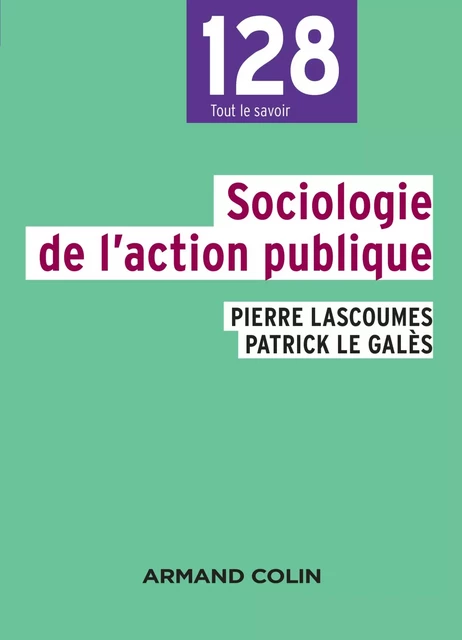 128
Tout le savoir

Sociologie de l'action publique

PIERRE LASCOUMES
PATRICK LE GALÈS

ARMAND COLIN